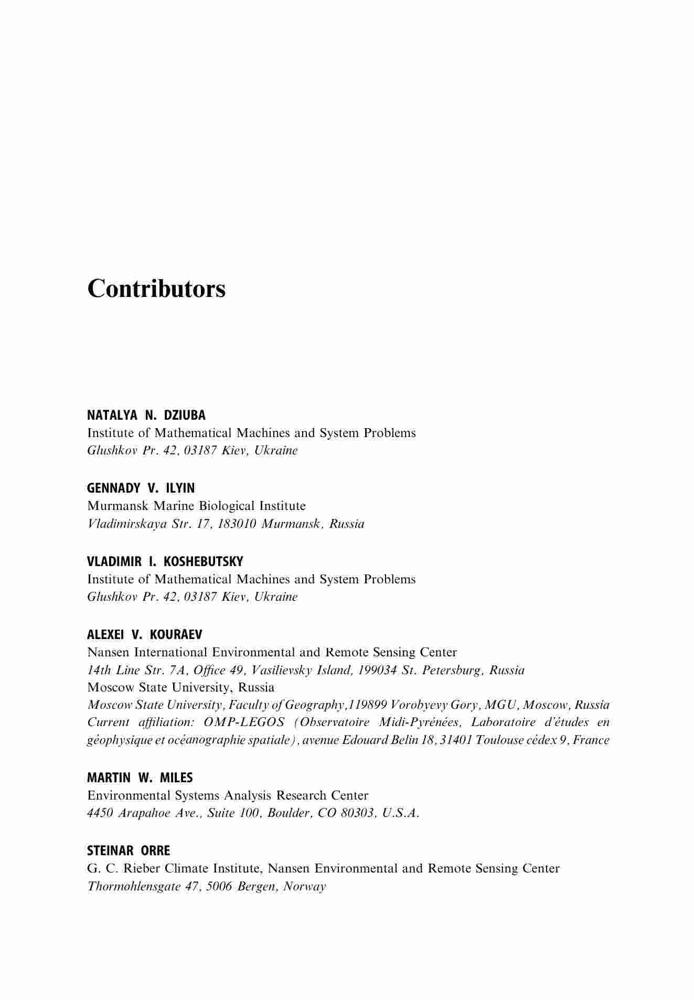 Contributors

NATALYA N. DZIUBA
Institute of Mathematical Machines and System Problems
Glushkov Pr. 42, 03187 Kiev, Ukraine

GENNADY V. ILYIN
Murmansk Marine Biological Institute
Vladimirskaya Str. 17, 183010 Murmansk, Russia

VLADIMIR I. KOSHEBUTSKY
Institute of Mathematical Machines and System Problems
Glushkov Pr. 42, 03187 Kiev, Ukraine

ALEXEI V. KOURAEV
Nansen International Environmental and Remote Sensing Center
14th Line Str. 7A, Office 49, Vasilievsky Island, 199034 St. Petersburg, Russia
Moscow State University, Russia
Moscow State University, Faculty of Geography,119899 Vorobyevy Gory, MGU, Moscow, Russia
Current affiliation: OMP-LEGOS (Observatoire Midi-Pyrénées, Laboratoire d'études en géophysique et océanographie spatiale), avenue Edouard Belin 18, 31401 Toulouse cédex 9, France

MARTIN W. MILES
Environmental Systems Analysis Research Center
4450 Arapahoe Ave., Suite 100, Boulder, CO 80303, U.S.A.

STEINAR ORRE
G. C. Rieber Climate Institute, Nansen Environmental and Remote Sensing Center
Thormohlensgate 47, 5006 Bergen, Norway